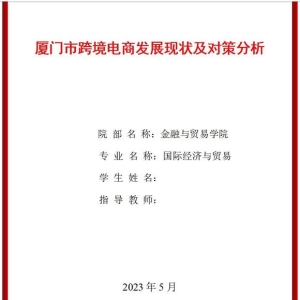 厦门市跨境电商发展现状及对策分析

院 部 名 称：金融与贸易学院

专 业 名 称：国际经济与贸易

学 生 姓 名：

指 导 教 师：

2023 年 5 月